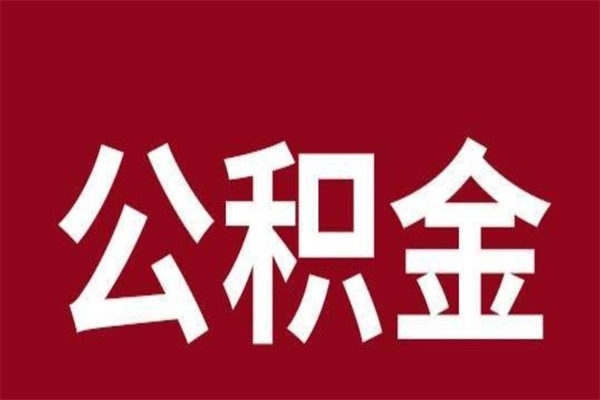 公积金